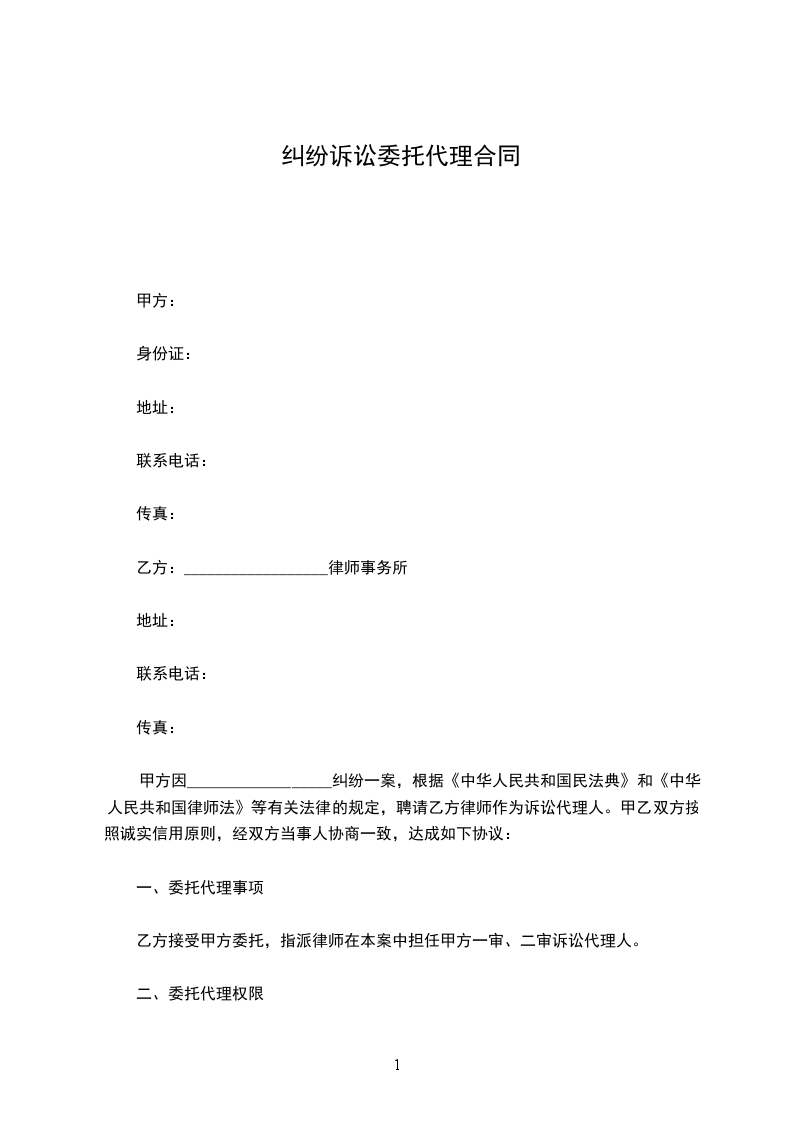 纠纷诉讼委托代理合同

甲方：

身份证：

地址：

联系电话：

传真：

乙方：__________________律师事务所

地址：

联系电话：

传真：

甲方因__________________纠纷一案，根据《中华人民共和国民法典》和《中华人民共和国律师法》等有关法律的规定，聘请乙方律师作为诉讼代理人。甲乙双方按照诚实信用原则，经双方当事人协商一致，达成如下协议：

一、委托代理事项

乙方接受甲方委托，指派律师在本案中担任甲方一审、二审诉讼代理人。

二、委托代理权限

1